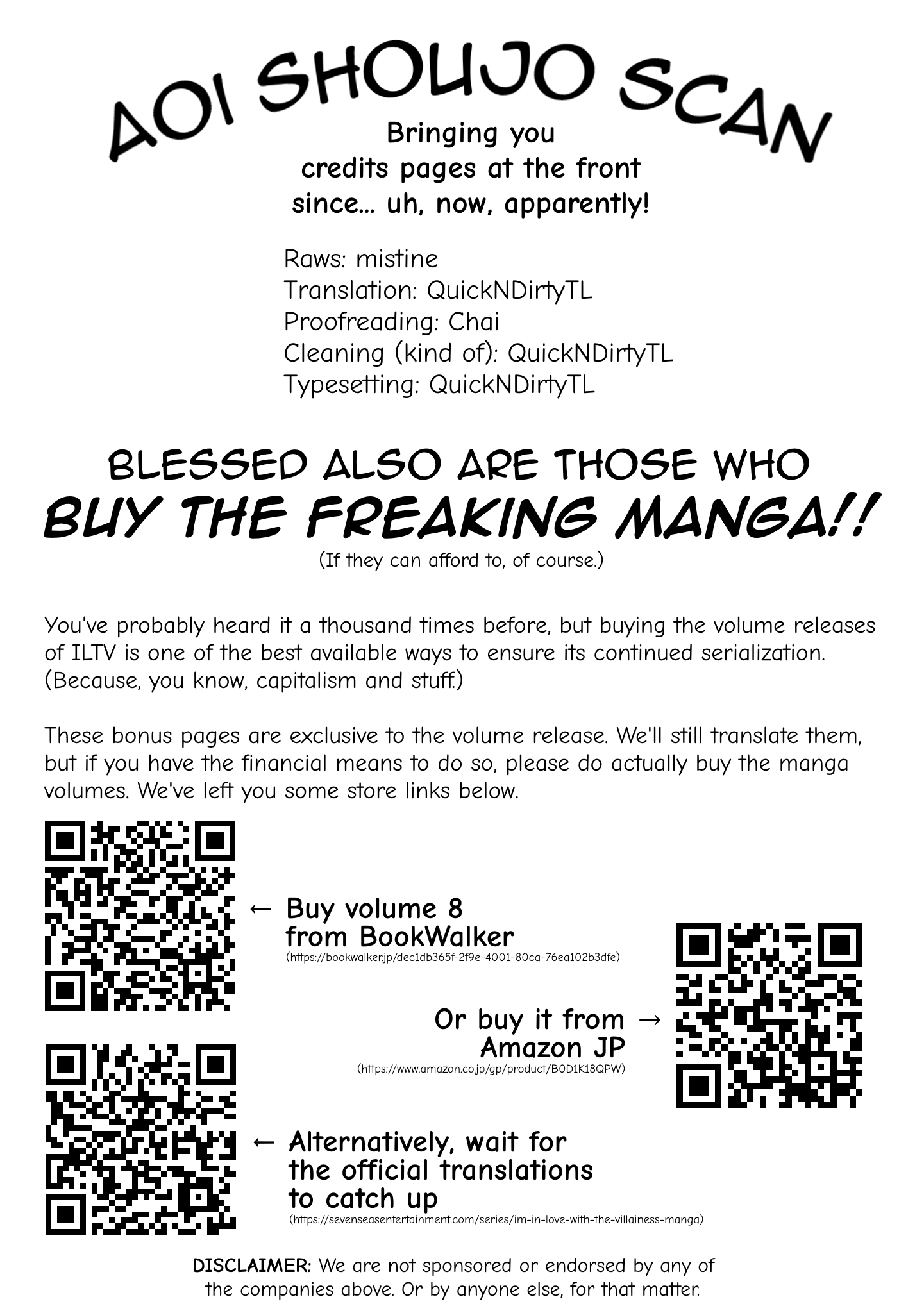 AOI SHOUJO SCAN

Bringing you
credits pages at the front
since... uh, now, apparently!

Raws: mistine
Translation: QuickNDirtyTL
Proofreading: Chai
Cleaning (kind of): QuickNDirtyTL
Typesetting: QuickNDirtyTL

BLESSED ALSO ARE THOSE WHO
BUY THE FREAKING MANGA!!
(If they can afford to, of course.)

You've probably heard it a thousand times before, but buying the volume releases of ILTV is one of the best available ways to ensure its continued serialization. (Because, you know, capitalism and stuff.)

These bonus pages are exclusive to the volume release. We'll still translate them, but if you have the financial means to do so, please do actually buy the manga volumes. We've left you some store links below.

← Buy volume 8
from BookWalker
(https://bookwalker.jp/dec1db365f-2f9e-4001-80ca-76ea102b3dfe)

Or buy it from →
Amazon JP
(https://www.amazon.co.jp/gp/product/B0D1K18QPW)

← Alternatively, wait for
the official translations
to catch up
(https://sevenseasentertainment.com/series/im-in-love-with-the-villainess-manga)

DISCLAIMER: We are not sponsored or endorsed by any of the companies above. Or by anyone else, for that matter.